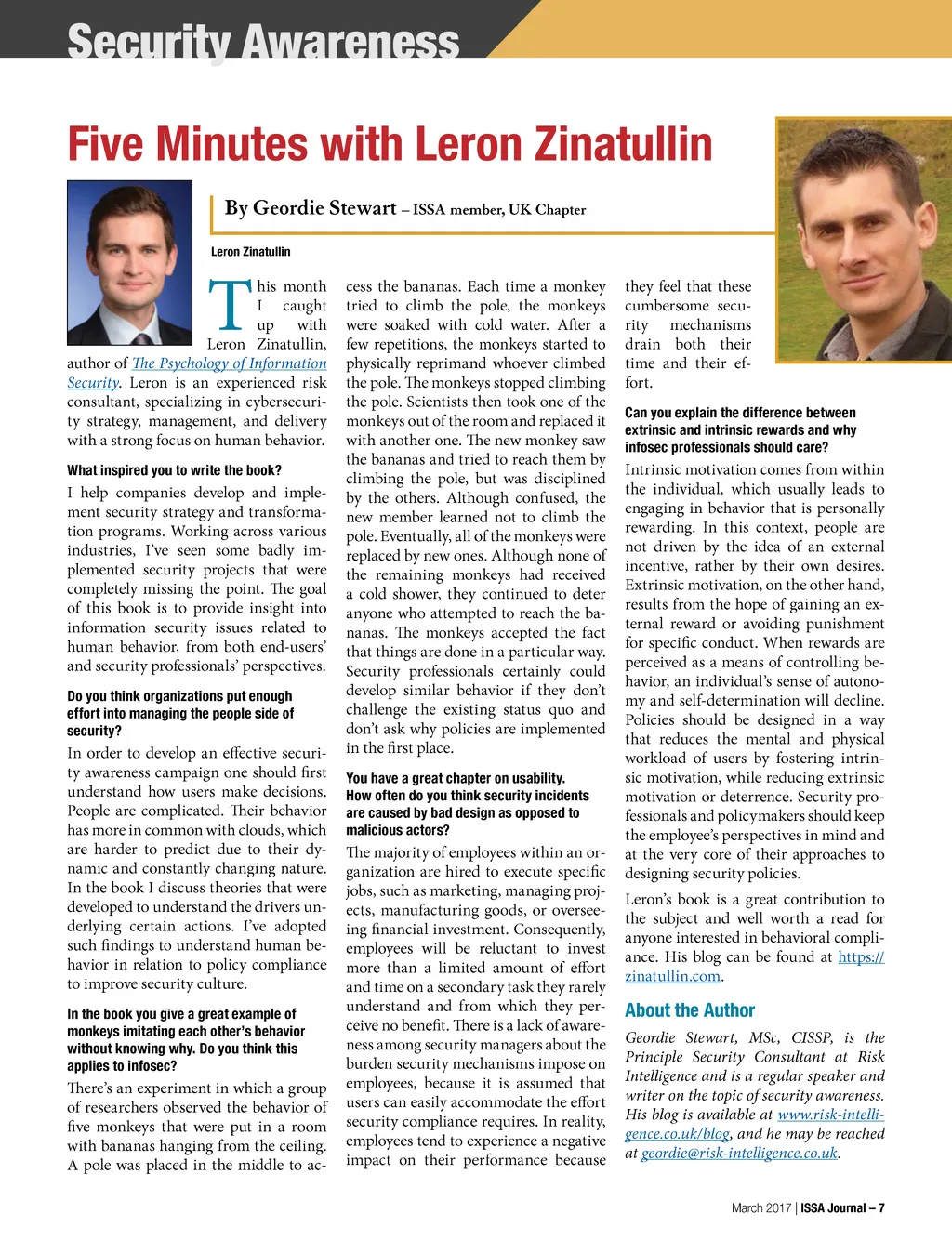 Security Awareness

Five Minutes with Leron Zinatullin

By Geordie Stewart – ISSA member, UK Chapter

Leron Zinatullin

This month I caught up with Leron Zinatullin, author of The Psychology of Information Security. Leron is an experienced risk consultant, specializing in cybersecurity strategy, management, and delivery with a strong focus on human behavior.

What inspired you to write the book?

I help companies develop and implement security strategy and transformation programs. Working across various industries, I've seen some badly implemented security projects that were completely missing the point. The goal of this book is to provide insight into information security issues related to human behavior, from both end-users' and security professionals' perspectives.

Do you think organizations put enough effort into managing the people side of security?

In order to develop an effective security awareness campaign one should first understand how users make decisions. People are complicated. Their behavior has more in common with clouds, which are harder to predict due to their dynamic and constantly changing nature. In the book I discuss theories that were developed to understand the drivers underlying certain actions. I've adopted such findings to understand human behavior in relation to policy compliance to improve security culture.

In the book you give a great example of monkeys imitating each other's behavior without knowing why. Do you think this applies to infosec?

There's an experiment in which a group of researchers observed the behavior of five monkeys that were put in a room with bananas hanging from the ceiling. A pole was placed in the middle to access the bananas. Each time a monkey tried to climb the pole, the monkeys were soaked with cold water. After a few repetitions, the monkeys started to physically reprimand whoever climbed the pole. The monkeys stopped climbing the pole. Scientists then took one of the monkeys out of the room and replaced it with another one. The new monkey saw the bananas and tried to reach them by climbing the pole, but was disciplined by the others. Although confused, the new member learned not to climb the pole. Eventually, all of the monkeys were replaced by new ones. Although none of the remaining monkeys had received a cold shower, they continued to deter anyone who attempted to reach the bananas. The monkeys accepted the fact that things are done in a particular way. Security professionals certainly could develop similar behavior if they don't challenge the existing status quo and don't ask why policies are implemented in the first place.

You have a great chapter on usability. How often do you think security incidents are caused by bad design as opposed to malicious actors?

The majority of employees within an organization are hired to execute specific jobs, such as marketing, managing projects, manufacturing goods, or overseeing financial investment. Consequently, employees will be reluctant to invest more than a limited amount of effort and time on a secondary task they rarely understand and from which they perceive no benefit. There is a lack of awareness among security managers about the burden security mechanisms impose on employees, because it is assumed that users can easily accommodate the effort security compliance requires. In reality, employees tend to experience a negative impact on their performance because they feel that these cumbersome security mechanisms drain both their time and their effort.

Can you explain the difference between extrinsic and intrinsic rewards and why infosec professionals should care?

Intrinsic motivation comes from within the individual, which usually leads to engaging in behavior that is personally rewarding. In this context, people are not driven by the idea of an external incentive, rather by their own desires. Extrinsic motivation, on the other hand, results from the hope of gaining an external reward or avoiding punishment for specific conduct. When rewards are perceived as a means of controlling behavior, an individual's sense of autonomy and self-determination will decline. Policies should be designed in a way that reduces the mental and physical workload of users by fostering intrinsic motivation, while reducing extrinsic motivation or deterrence. Security professionals and policymakers should keep the employee's perspectives in mind and at the very core of their approaches to designing security policies.

Leron's book is a great contribution to the subject and well worth a read for anyone interested in behavioral compliance. His blog can be found at https://zinatullin.com.

About the Author

Geordie Stewart, MSc, CISSP, is the Principle Security Consultant at Risk Intelligence and is a regular speaker and writer on the topic of security awareness. His blog is available at www.risk-intelligence.co.uk/blog, and he may be reached at geordie@risk-intelligence.co.uk.

March 2017 | ISSA Journal – 7